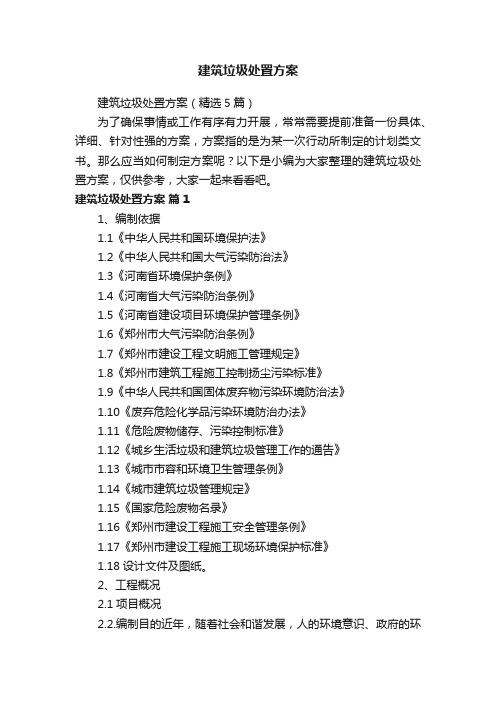 建筑垃圾处置方案

建筑垃圾处置方案（精选5篇）

为了确保事情或工作有序有力开展，常常需要提前准备一份具体、详细、针对性强的方案，方案指的是为某一次行动所制定的计划类文书。那么应当如何制定方案呢？以下是小编为大家整理的建筑垃圾处置方案，仅供参考，大家一起来看看吧。

建筑垃圾处置方案 篇1

1、编制依据

1.1《中华人民共和国环境保护法》

1.2《中华人民共和国大气污染防治法》

1.3《河南省环境保护条例》

1.4《河南省大气污染防治条例》

1.5《河南省建设项目环境保护管理条例》

1.6《郑州市大气污染防治条例》

1.7《郑州市建设工程文明施工管理规定》

1.8《郑州市建筑工程施工控制扬尘污染标准》

1.9《中华人民共和国固体废弃物污染环境防治法》

1.10《废弃危险化学品污染环境防治办法》

1.11《危险废物储存、污染控制标准》

1.12《城乡生活垃圾和建筑垃圾管理工作的通告》

1.13《城市市容和环境卫生管理条例》

1.14《城市建筑垃圾管理规定》

1.15《国家危险废物名录》

1.16《郑州市建设工程施工安全管理条例》

1.17《郑州市建设工程施工现场环境保护标准》

1.18 设计文件及图纸。

2、工程概况

2.1 项目概况

2.2.编制目的近年，随着社会和谐发展，人的环境意识、政府的环